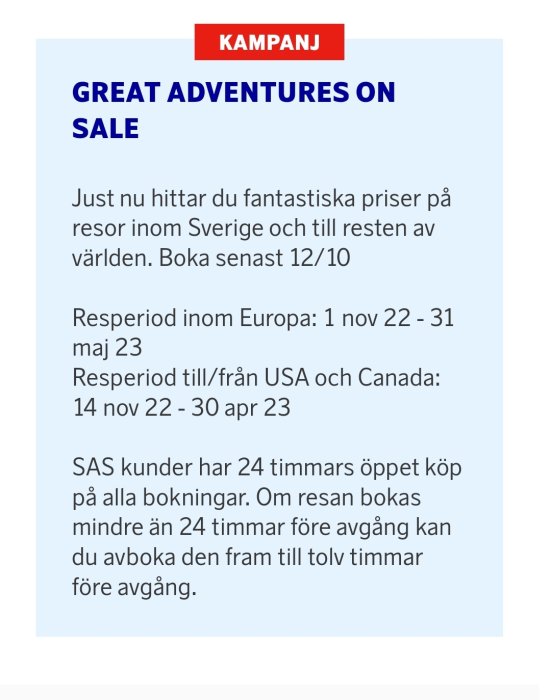 KAMPANJ

GREAT ADVENTURES ON SALE

Just nu hittar du fantastiska priser på resor inom Sverige och till resten av världen. Boka senast 12/10

Resperiod inom Europa: 1 nov 22 - 31 maj 23
Resperiod till/från USA och Canada: 14 nov 22 - 30 apr 23

SAS kunder har 24 timmars öppet köp på alla bokningar. Om resan bokas mindre än 24 timmar före avgång kan du avboka den fram till tolv timmar före avgång.